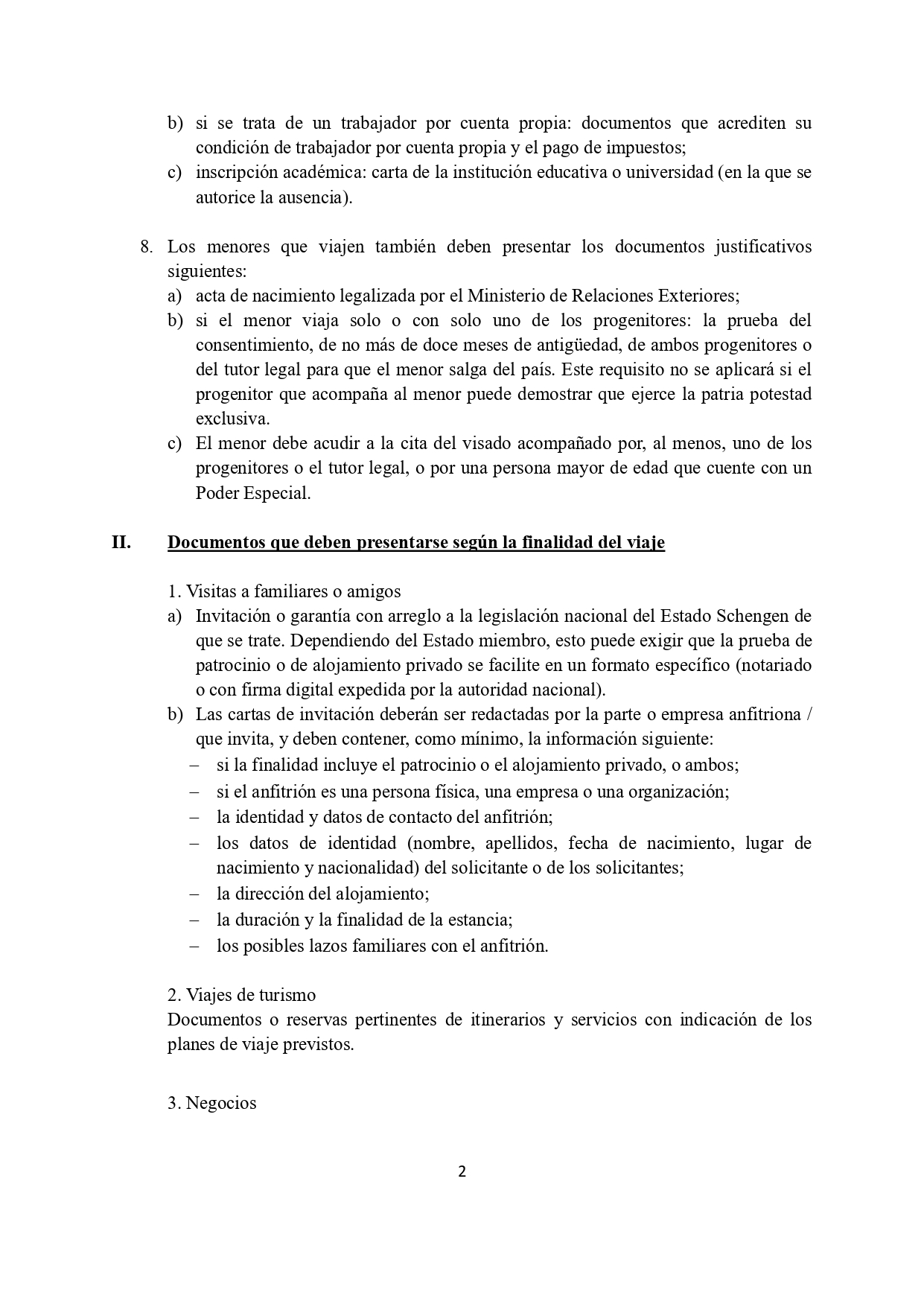 b) si se trata de un trabajador por cuenta propia: documentos que acrediten su condición de trabajador por cuenta propia y el pago de impuestos;
c) inscripción académica: carta de la institución educativa o universidad (en la que se autorice la ausencia).

8. Los menores que viajen también deben presentar los documentos justificativos siguientes:
a) acta de nacimiento legalizada por el Ministerio de Relaciones Exteriores;
b) si el menor viaja solo o con solo uno de los progenitores: la prueba del consentimiento, de no más de doce meses de antigüedad, de ambos progenitores o del tutor legal para que el menor salga del país. Este requisito no se aplicará si el progenitor que acompaña al menor puede demostrar que ejerce la patria potestad exclusiva.
c) El menor debe acudir a la cita del visado acompañado por, al menos, uno de los progenitores o el tutor legal, o por una persona mayor de edad que cuente con un Poder Especial.

II. Documentos que deben presentarse según la finalidad del viaje

1. Visitas a familiares o amigos
a) Invitación o garantía con arreglo a la legislación nacional del Estado Schengen de que se trate. Dependiendo del Estado miembro, esto puede exigir que la prueba de patrocinio o de alojamiento privado se facilite en un formato específico (notariado o con firma digital expedida por la autoridad nacional).
b) Las cartas de invitación deberán ser redactadas por la parte o empresa anfitriona / que invita, y deben contener, como mínimo, la información siguiente:
– si la finalidad incluye el patrocinio o el alojamiento privado, o ambos;
– si el anfitrión es una persona física, una empresa o una organización;
– la identidad y datos de contacto del anfitrión;
– los datos de identidad (nombre, apellidos, fecha de nacimiento, lugar de nacimiento y nacionalidad) del solicitante o de los solicitantes;
– la dirección del alojamiento;
– la duración y la finalidad de la estancia;
– los posibles lazos familiares con el anfitrión.

2. Viajes de turismo
Documentos o reservas pertinentes de itinerarios y servicios con indicación de los planes de viaje previstos.

3. Negocios

2